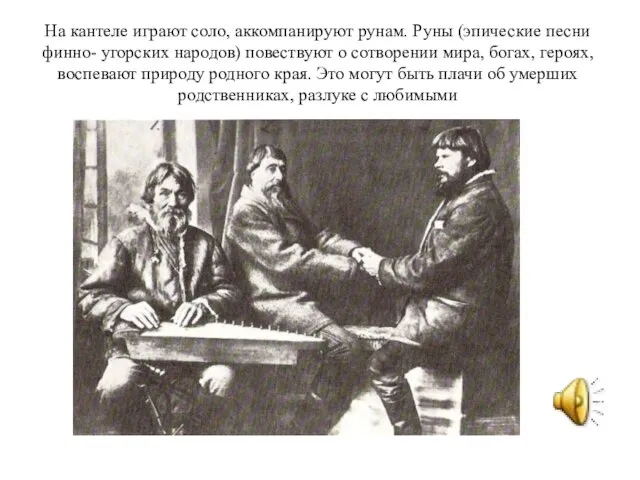 На кантеле играют соло, аккомпанируют рунам. Руны (эпические песни финно- угорских народов) повествуют о сотворении мира, богах, героях, воспевают природу родного края. Это могут быть плачи об умерших родственниках, разлуке с любимыми